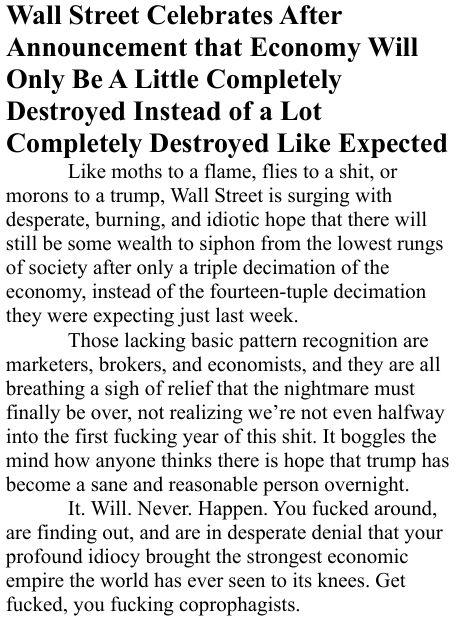 Wall Street Celebrates After Announcement that Economy Will Only Be A Little Completely Destroyed Instead of a Lot Completely Destroyed Like Expected

Like moths to a flame, flies to a shit, or morons to a trump, Wall Street is surging with desperate, burning, and idiotic hope that there will still be some wealth to siphon from the lowest rungs of society after only a triple decimation of the economy, instead of the fourteen-tuple decimation they were expecting just last week.

Those lacking basic pattern recognition are marketers, brokers, and economists, and they are all breathing a sigh of relief that the nightmare must finally be over, not realizing we're not even halfway into the first fucking year of this shit. It boggles the mind how anyone thinks there is hope that trump has become a sane and reasonable person overnight.

It. Will. Never. Happen. You fucked around, are finding out, and are in desperate denial that your profound idiocy brought the strongest economic empire the world has ever seen to its knees. Get fucked, you fucking coprophagists.